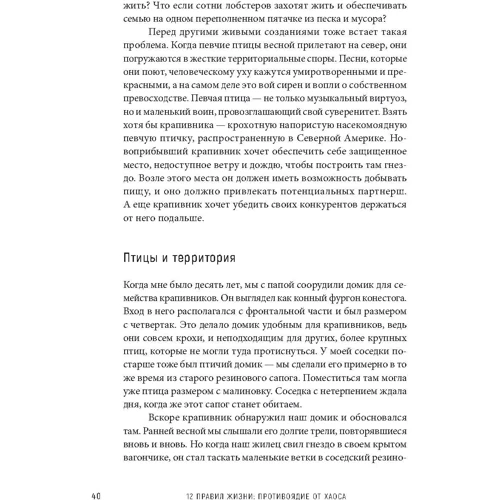 жить? Что если сотни лобстеров захотят жить и обеспечивать семью на одном переполненном пятачке из песка и мусора?

Перед другими живыми созданиями тоже встает такая проблема. Когда певчие птицы весной прилетают на север, они погружаются в жесткие территориальные споры. Песни, которые они поют, человеческому уху кажутся умиротворенными и прекрасными, а на самом деле это вой сирен и вопли о собственном превосходстве. Певчая птица — не только музыкальный виртуоз, но и маленький воин, провозглашающий свой суверенитет. Взять хотя бы крапивника — крохотную напористую насекомоядную певчую птичку, распространенную в Северной Америке. Новоприбывший крапивник хочет обеспечить себе защищенное место, недоступное ветру и дождю, чтобы построить там гнездо. Возле этого места он должен иметь возможность добывать пищу, и оно должно привлекать потенциальных партнерш. А еще крапивник хочет убедить своих конкурентов держаться от него подальше.

Птицы и территория

Когда мне было десять лет, мы с папой соорудили домик для семейства крапивников. Он выглядел как конный фургон конестога. Вход в него располагался с фронтальной части и был размером с четвертак. Это делало домик удобным для крапивников, ведь они совсем крохи, и неподходящим для других, более крупных птиц, которые не могли туда протиснуться. У моей соседки постарше тоже был птичий домик — мы сделали его примерно в то же время из старого резинового сапога. Поместиться там могла уже птица размером с малиновку. Соседка с нетерпением ждала дня, когда же этот сапог станет обитаем.

Вскоре крапивник обнаружил наш домик и обосновался там. Ранней весной мы слышали его долгие трели, повторявшиеся вновь и вновь. Но когда наш жилец свил гнездо в своем крытом вагончике, он стал таскать маленькие ветки в соседский резино-

40 12 ПРАВИЛ ЖИЗНИ: ПРОТИВОЯДИЕ ОТ ХАОСА